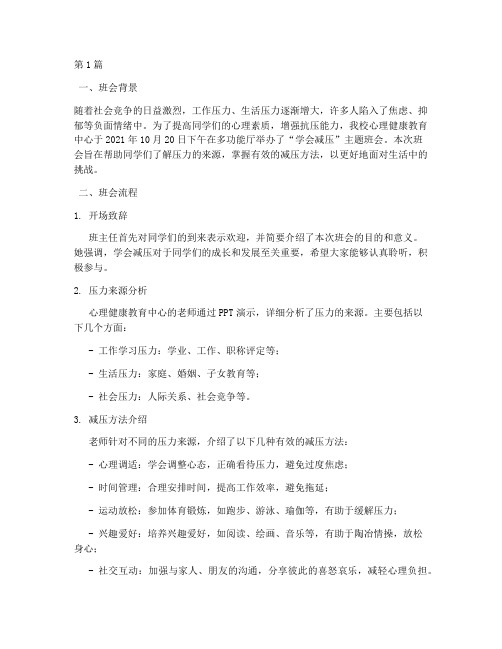 第1篇

一、班会背景

随着社会竞争的日益激烈，工作压力、生活压力逐渐增大，许多人陷入了焦虑、抑郁等负面情绪中。为了提高同学们的心理素质，增强抗压能力，我校心理健康教育中心于2021年10月20日下午在多功能厅举办了“学会减压”主题班会。本次班会旨在帮助同学们了解压力的来源，掌握有效的减压方法，以更好地面对生活中的挑战。

二、班会流程

1. 开场致辞

班主任首先对同学们的到来表示欢迎，并简要介绍了本次班会的目的和意义。她强调，学会减压对于同学们的成长和发展至关重要，希望大家能够认真聆听，积极参与。

2. 压力来源分析

心理健康教育中心的老师通过PPT演示，详细分析了压力的来源。主要包括以下几个方面：

- 工作学习压力：学业、工作、职称评定等；

- 生活压力：家庭、婚姻、子女教育等；

- 社会压力：人际关系、社会竞争等。

3. 减压方法介绍

老师针对不同的压力来源，介绍了以下几种有效的减压方法：

- 心理调适：学会调整心态，正确看待压力，避免过度焦虑；

- 时间管理：合理安排时间，提高工作效率，避免拖延；

- 运动放松：参加体育锻炼，如跑步、游泳、瑜伽等，有助于缓解压力；

- 兴趣爱好：培养兴趣爱好，如阅读、绘画、音乐等，有助于陶冶情操，放松身心；

- 社交互动：加强与家人、朋友的沟通，分享彼此的喜怒哀乐，减轻心理负担。